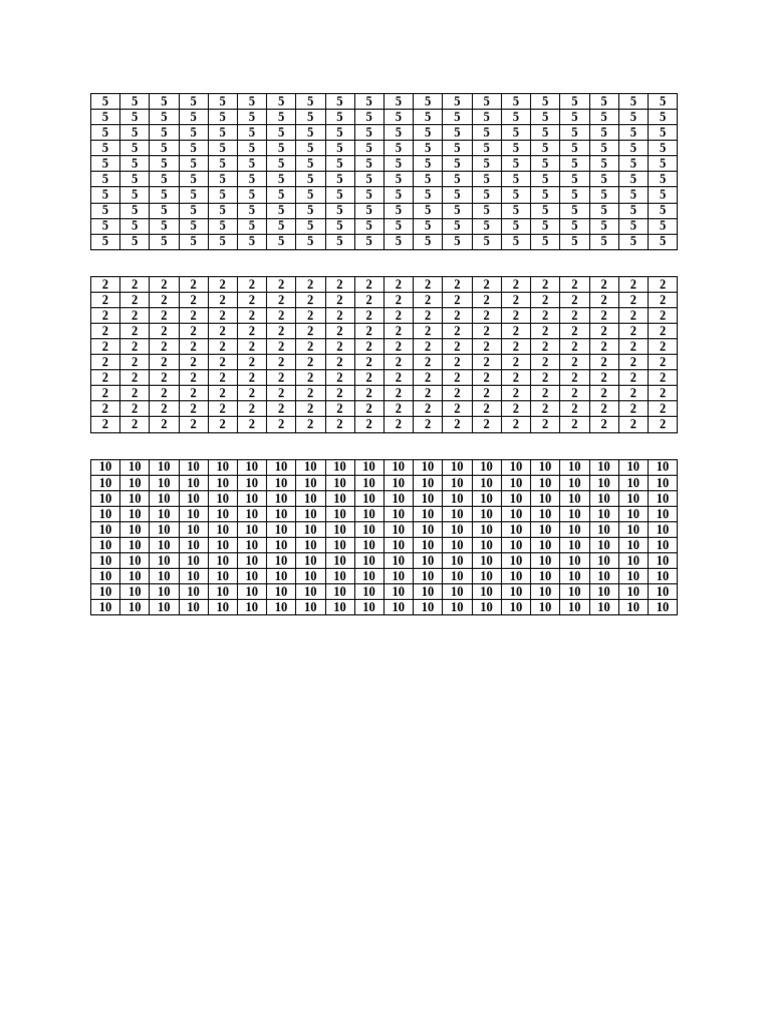 | 5 | 5 | 5 | 5 | 5 | 5 | 5 | 5 | 5 | 5 | 5 | 5 | 5 | 5 | 5 | 5 | 5 | 5 | 5 | 5 |
|---|---|---|---|---|---|---|---|---|---|---|---|---|---|---|---|---|---|---|---|
| 5 | 5 | 5 | 5 | 5 | 5 | 5 | 5 | 5 | 5 | 5 | 5 | 5 | 5 | 5 | 5 | 5 | 5 | 5 | 5 |
| 5 | 5 | 5 | 5 | 5 | 5 | 5 | 5 | 5 | 5 | 5 | 5 | 5 | 5 | 5 | 5 | 5 | 5 | 5 | 5 |
| 5 | 5 | 5 | 5 | 5 | 5 | 5 | 5 | 5 | 5 | 5 | 5 | 5 | 5 | 5 | 5 | 5 | 5 | 5 | 5 |
| 5 | 5 | 5 | 5 | 5 | 5 | 5 | 5 | 5 | 5 | 5 | 5 | 5 | 5 | 5 | 5 | 5 | 5 | 5 | 5 |
| 5 | 5 | 5 | 5 | 5 | 5 | 5 | 5 | 5 | 5 | 5 | 5 | 5 | 5 | 5 | 5 | 5 | 5 | 5 | 5 |
| 5 | 5 | 5 | 5 | 5 | 5 | 5 | 5 | 5 | 5 | 5 | 5 | 5 | 5 | 5 | 5 | 5 | 5 | 5 | 5 |
| 5 | 5 | 5 | 5 | 5 | 5 | 5 | 5 | 5 | 5 | 5 | 5 | 5 | 5 | 5 | 5 | 5 | 5 | 5 | 5 |
| 5 | 5 | 5 | 5 | 5 | 5 | 5 | 5 | 5 | 5 | 5 | 5 | 5 | 5 | 5 | 5 | 5 | 5 | 5 | 5 |
| 5 | 5 | 5 | 5 | 5 | 5 | 5 | 5 | 5 | 5 | 5 | 5 | 5 | 5 | 5 | 5 | 5 | 5 | 5 | 5 |

| 2 | 2 | 2 | 2 | 2 | 2 | 2 | 2 | 2 | 2 | 2 | 2 | 2 | 2 | 2 | 2 | 2 | 2 | 2 | 2 |
|---|---|---|---|---|---|---|---|---|---|---|---|---|---|---|---|---|---|---|---|
| 2 | 2 | 2 | 2 | 2 | 2 | 2 | 2 | 2 | 2 | 2 | 2 | 2 | 2 | 2 | 2 | 2 | 2 | 2 | 2 |
| 2 | 2 | 2 | 2 | 2 | 2 | 2 | 2 | 2 | 2 | 2 | 2 | 2 | 2 | 2 | 2 | 2 | 2 | 2 | 2 |
| 2 | 2 | 2 | 2 | 2 | 2 | 2 | 2 | 2 | 2 | 2 | 2 | 2 | 2 | 2 | 2 | 2 | 2 | 2 | 2 |
| 2 | 2 | 2 | 2 | 2 | 2 | 2 | 2 | 2 | 2 | 2 | 2 | 2 | 2 | 2 | 2 | 2 | 2 | 2 | 2 |
| 2 | 2 | 2 | 2 | 2 | 2 | 2 | 2 | 2 | 2 | 2 | 2 | 2 | 2 | 2 | 2 | 2 | 2 | 2 | 2 |
| 2 | 2 | 2 | 2 | 2 | 2 | 2 | 2 | 2 | 2 | 2 | 2 | 2 | 2 | 2 | 2 | 2 | 2 | 2 | 2 |
| 2 | 2 | 2 | 2 | 2 | 2 | 2 | 2 | 2 | 2 | 2 | 2 | 2 | 2 | 2 | 2 | 2 | 2 | 2 | 2 |
| 2 | 2 | 2 | 2 | 2 | 2 | 2 | 2 | 2 | 2 | 2 | 2 | 2 | 2 | 2 | 2 | 2 | 2 | 2 | 2 |
| 2 | 2 | 2 | 2 | 2 | 2 | 2 | 2 | 2 | 2 | 2 | 2 | 2 | 2 | 2 | 2 | 2 | 2 | 2 | 2 |

| 10 | 10 | 10 | 10 | 10 | 10 | 10 | 10 | 10 | 10 | 10 | 10 | 10 | 10 | 10 | 10 | 10 | 10 | 10 | 10 |
|---|---|---|---|---|---|---|---|---|---|---|---|---|---|---|---|---|---|---|---|
| 10 | 10 | 10 | 10 | 10 | 10 | 10 | 10 | 10 | 10 | 10 | 10 | 10 | 10 | 10 | 10 | 10 | 10 | 10 | 10 |
| 10 | 10 | 10 | 10 | 10 | 10 | 10 | 10 | 10 | 10 | 10 | 10 | 10 | 10 | 10 | 10 | 10 | 10 | 10 | 10 |
| 10 | 10 | 10 | 10 | 10 | 10 | 10 | 10 | 10 | 10 | 10 | 10 | 10 | 10 | 10 | 10 | 10 | 10 | 10 | 10 |
| 10 | 10 | 10 | 10 | 10 | 10 | 10 | 10 | 10 | 10 | 10 | 10 | 10 | 10 | 10 | 10 | 10 | 10 | 10 | 10 |
| 10 | 10 | 10 | 10 | 10 | 10 | 10 | 10 | 10 | 10 | 10 | 10 | 10 | 10 | 10 | 10 | 10 | 10 | 10 | 10 |
| 10 | 10 | 10 | 10 | 10 | 10 | 10 | 10 | 10 | 10 | 10 | 10 | 10 | 10 | 10 | 10 | 10 | 10 | 10 | 10 |
| 10 | 10 | 10 | 10 | 10 | 10 | 10 | 10 | 10 | 10 | 10 | 10 | 10 | 10 | 10 | 10 | 10 | 10 | 10 | 10 |
| 10 | 10 | 10 | 10 | 10 | 10 | 10 | 10 | 10 | 10 | 10 | 10 | 10 | 10 | 10 | 10 | 10 | 10 | 10 | 10 |
| 10 | 10 | 10 | 10 | 10 | 10 | 10 | 10 | 10 | 10 | 10 | 10 | 10 | 10 | 10 | 10 | 10 | 10 | 10 | 10 |